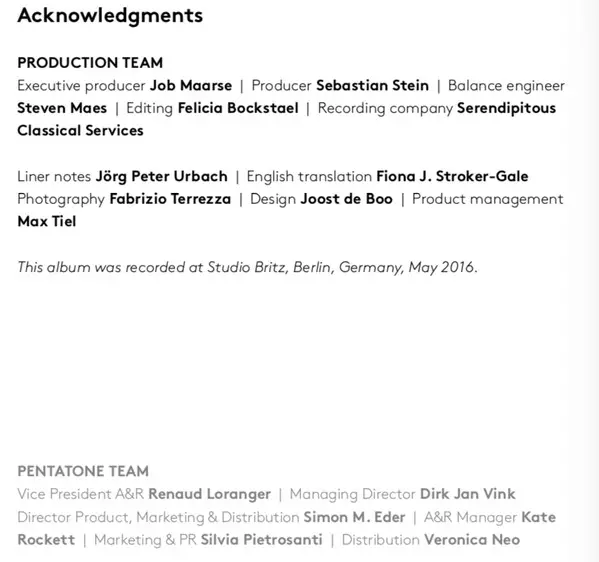 Acknowledgments

PRODUCTION TEAM
Executive producer Job Maarse | Producer Sebastian Stein | Balance engineer Steven Maes | Editing Felicia Bockstael | Recording company Serendipitous Classical Services

Liner notes Jörg Peter Urbach | English translation Fiona J. Stroker-Gale
Photography Fabrizio Terrezza | Design Joost de Boo | Product management Max Tiel

This album was recorded at Studio Britz, Berlin, Germany, May 2016.

PENTATONE TEAM
Vice President A&R Renaud Loranger | Managing Director Dirk Jan Vink
Director Product, Marketing & Distribution Simon M. Eder | A&R Manager Kate Rockett | Marketing & PR Silvia Pietrosanti | Distribution Veronica Neo